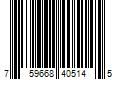 7 59668 40514 5